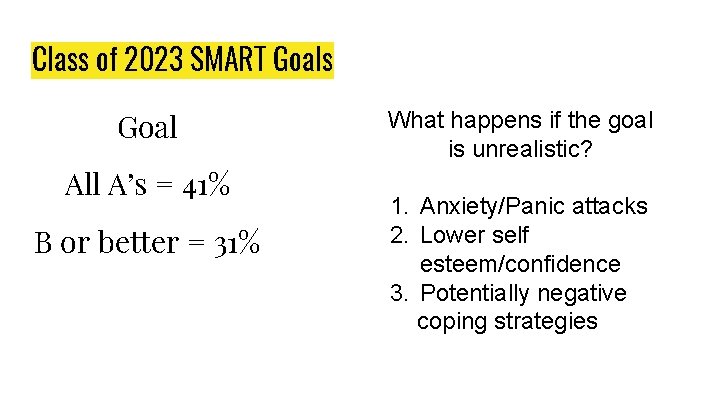 Class of 2023 SMART Goals

Goal

All A's = 41%

B or better = 31%

What happens if the goal is unrealistic?

1. Anxiety/Panic attacks
2. Lower self esteem/confidence
3. Potentially negative coping strategies